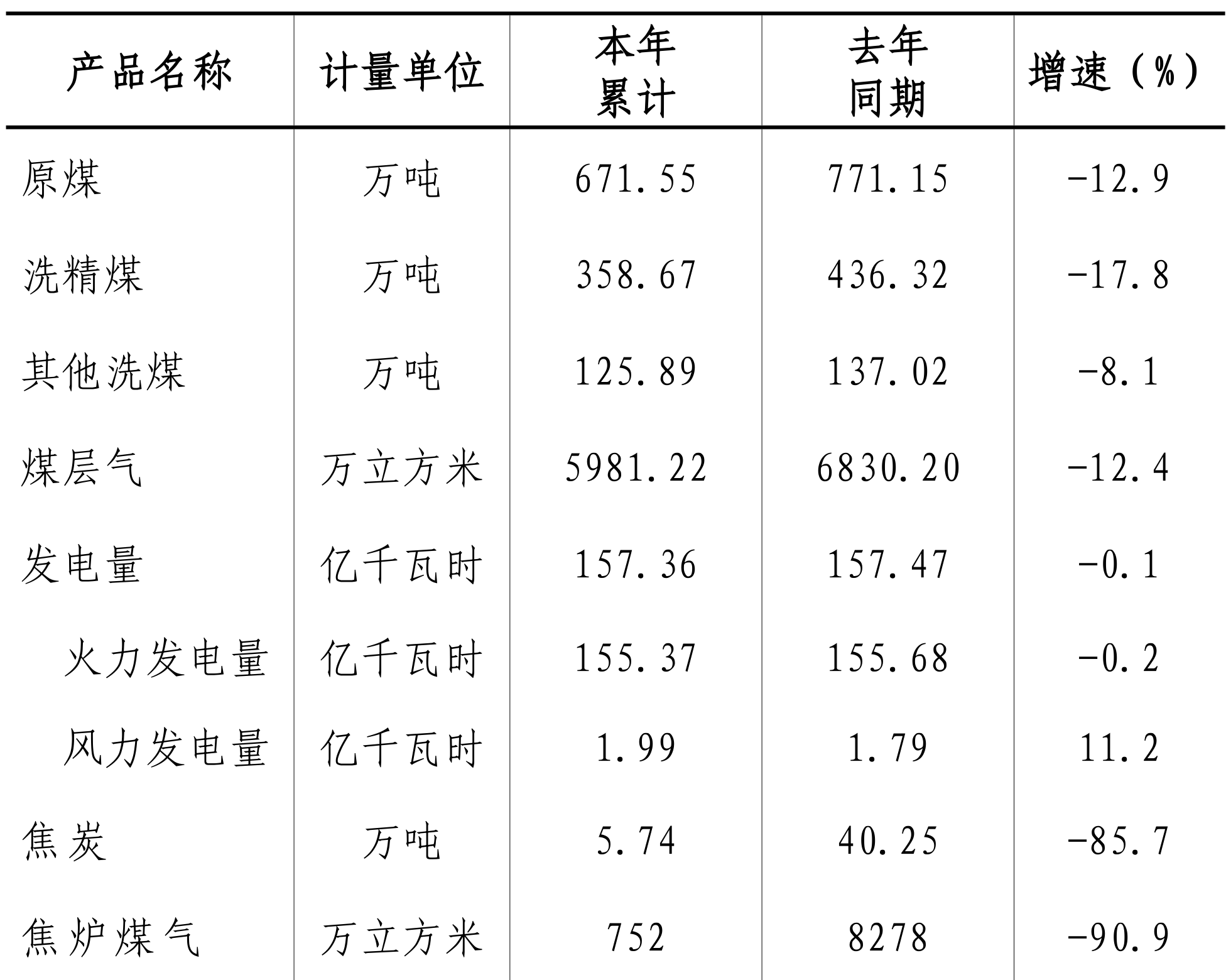 | 产品名称 | 计量单位 | 本年累计 | 去年同期 | 增速（%） |
|---|---|---|---|---|
| 原煤 | 万吨 | 671.55 | 771.15 | -12.9 |
| 洗精煤 | 万吨 | 358.67 | 436.32 | -17.8 |
| 其他洗煤 | 万吨 | 125.89 | 137.02 | -8.1 |
| 煤层气 | 万立方米 | 5981.22 | 6830.20 | -12.4 |
| 发电量 | 亿千瓦时 | 157.36 | 157.47 | -0.1 |
| 火力发电量 | 亿千瓦时 | 155.37 | 155.68 | -0.2 |
| 风力发电量 | 亿千瓦时 | 1.99 | 1.79 | 11.2 |
| 焦炭 | 万吨 | 5.74 | 40.25 | -85.7 |
| 焦炉煤气 | 万立方米 | 752 | 8278 | -90.9 |